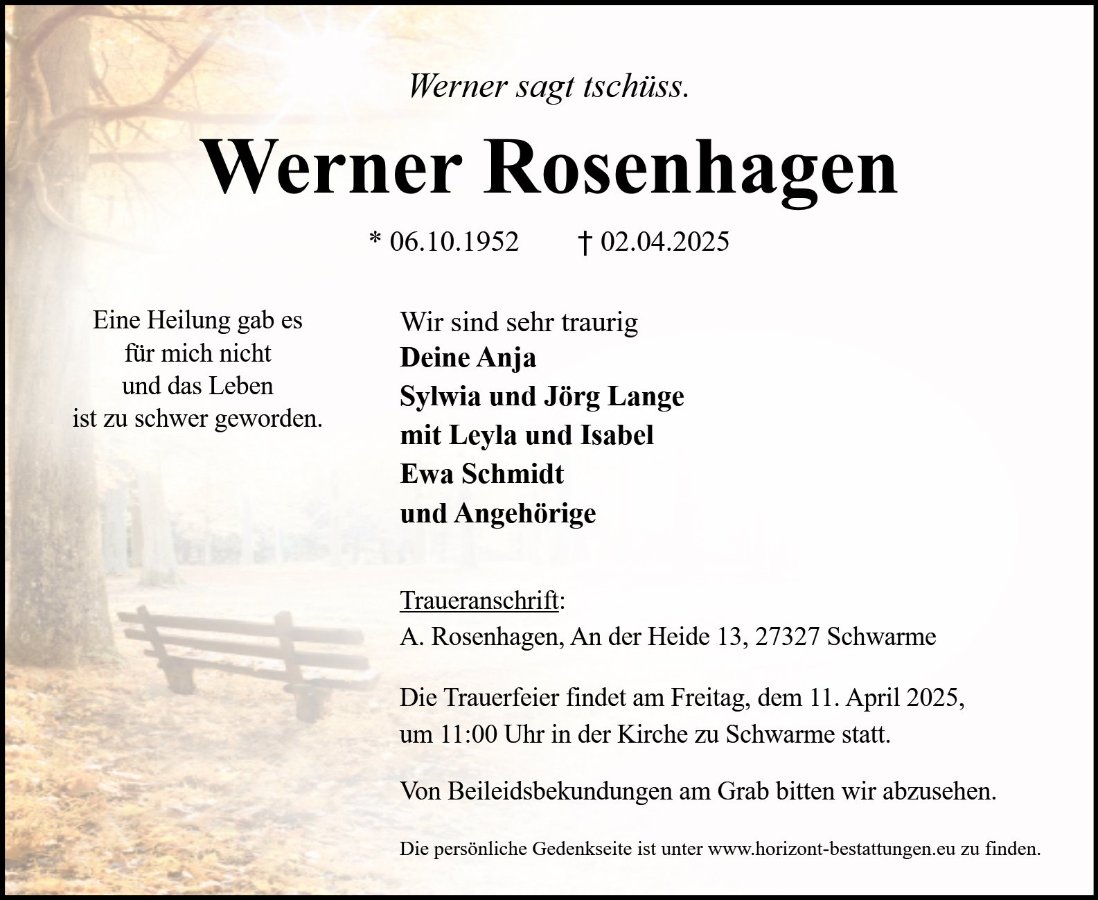 Werner sagt tschüss.

Werner Rosenhagen

* 06.10.1952 † 02.04.2025

Eine Heilung gab es für mich nicht und das Leben ist zu schwer geworden.

Wir sind sehr traurig
Deine Anja
Sylwia und Jörg Lange
mit Leyla und Isabel
Ewa Schmidt
und Angehörige

Traueranschrift:
A. Rosenhagen, An der Heide 13, 27327 Schwarme

Die Trauerfeier findet am Freitag, dem 11. April 2025, um 11:00 Uhr in der Kirche zu Schwarme statt.

Von Beileidsbekundungen am Grab bitten wir abzusehen.

Die persönliche Gedenkseite ist unter www.horizont-bestattungen.eu zu finden.